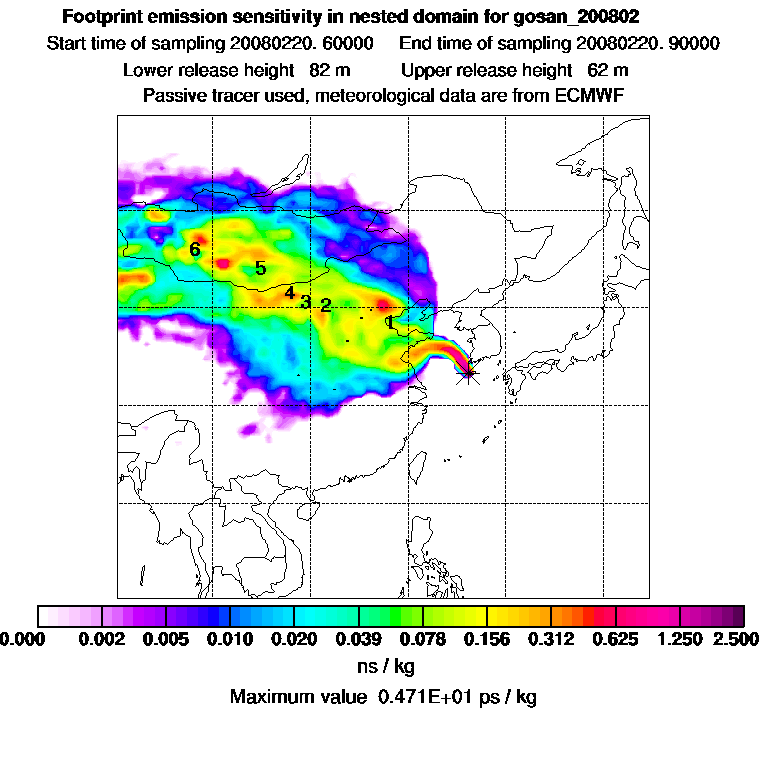 Footprint emission sensitivity in nested domain for gosan_200802

Start time of sampling 20080220. 60000 End time of sampling 20080220. 90000

Lower release height 82 m Upper release height 62 m

Passive tracer used, meteorological data are from ECMWF

6
5
4
3
2
1

0.000 0.002 0.005 0.010 0.020 0.039 0.078 0.156 0.312 0.625 1.250 2.500

ns / kg

Maximum value 0.471E+01 ps / kg